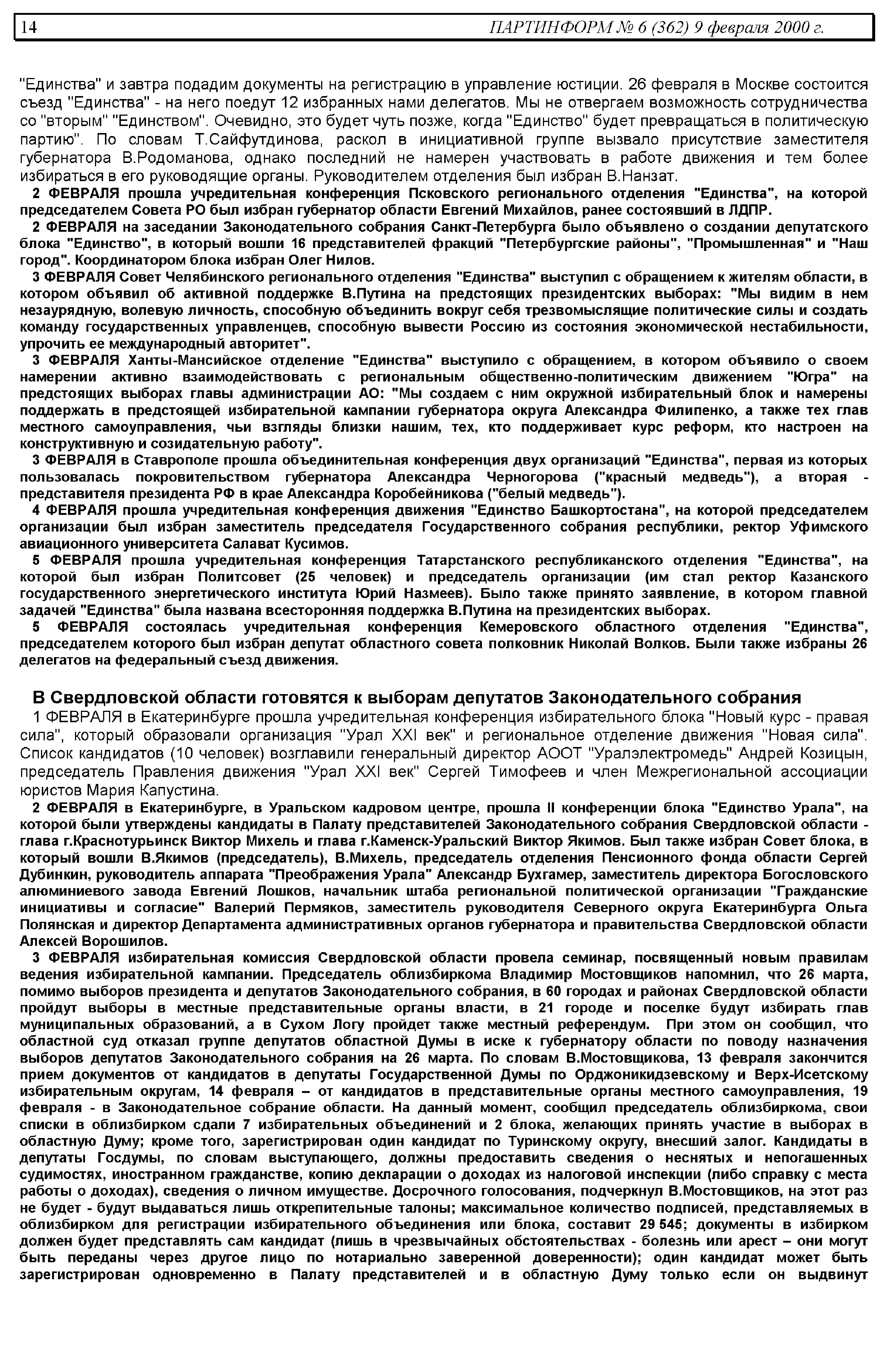 14 ПАРТИНФОРМ № 6 (362) 9 февраля 2000 г.

"Единства" и завтра подадим документы на регистрацию в управление юстиции. 26 февраля в Москве состоится съезд "Единства" - на него поедут 12 избранных нами делегатов. Мы не отвергаем возможность сотрудничества со "вторым" "Единством". Очевидно, это будет чуть позже, когда "Единство" будет превращаться в политическую партию". По словам Т.Сайфутдинова, раскол в инициативной группе вызвало присутствие заместителя губернатора В.Родоманова, однако последний не намерен участвовать в работе движения и тем более избираться в его руководящие органы. Руководителем отделения был избран В.Нанзат.

2 ФЕВРАЛЯ прошла учредительная конференция Псковского регионального отделения "Единства", на которой председателем Совета РО был избран губернатор области Евгений Михайлов, ранее состоявший в ЛДПР.

2 ФЕВРАЛЯ на заседании Законодательного собрания Санкт-Петербурга было объявлено о создании депутатского блока "Единство", в который вошли 16 представителей фракций "Петербургские районы", "Промышленная" и "Наш город". Координатором блока избран Олег Нилов.

3 ФЕВРАЛЯ Совет Челябинского регионального отделения "Единства" выступил с обращением к жителям области, в котором объявил об активной поддержке В.Путина на предстоящих президентских выборах: "Мы видим в нем незаурядную, волевую личность, способную объединить вокруг себя трезвомыслящие политические силы и создать команду государственных управленцев, способную вывести Россию из состояния экономической нестабильности, упрочить ее международный авторитет".

3 ФЕВРАЛЯ Ханты-Мансийское отделение "Единства" выступило с обращением, в котором объявило о своем намерении активно взаимодействовать с региональным общественно-политическим движением "Югра" на предстоящих выборах главы администрации АО: "Мы создаем с ним окружной избирательный блок и намерены поддержать в предстоящей избирательной кампании губернатора округа Александра Филипенко, а также тех глав местного самоуправления, чьи взгляды близки нашим, тех, кто поддерживает курс реформ, кто настроен на конструктивную и созидательную работу".

3 ФЕВРАЛЯ в Ставрополе прошла объединительная конференция двух организаций "Единства", первая из которых пользовалась покровительством губернатора Александра Черногорова ("красный медведь"), а вторая - представителя президента РФ в крае Александра Коробейникова ("белый медведь").

4 ФЕВРАЛЯ прошла учредительная конференция движения "Единство Башкортостана", на которой председателем организации был избран заместитель председателя Государственного собрания республики, ректор Уфимского авиационного университета Салават Кусимов.

5 ФЕВРАЛЯ прошла учредительная конференция Татарстанского республиканского отделения "Единства", на которой был избран Политсовет (25 человек) и председатель организации (им стал ректор Казанского государственного энергетического института Юрий Назмеев). Было также принято заявление, в котором главной задачей "Единства" была названа всесторонняя поддержка В.Путина на президентских выборах.

5 ФЕВРАЛЯ состоялась учредительная конференция Кемеровского областного отделения "Единства", председателем которого был избран депутат областного совета полковник Николай Волков. Были также избраны 26 делегатов на федеральный съезд движения.

В Свердловской области готовятся к выборам депутатов Законодательного собрания

1 ФЕВРАЛЯ в Екатеринбурге прошла учредительная конференция избирательного блока "Новый курс - правая сила", который образовали организация "Урал XXI век" и региональное отделение движения "Новая сила". Список кандидатов (10 человек) возглавили генеральный директор АООТ "Уралэлектромедь" Андрей Козицын, председатель Правления движения "Урал XXI век" Сергей Тимофеев и член Межрегиональной ассоциации юристов Мария Капустина.

2 ФЕВРАЛЯ в Екатеринбурге, в Уральском кадровом центре, прошла II конференции блока "Единство Урала", на которой были утверждены кандидаты в Палату представителей Законодательного собрания Свердловской области - глава г.Краснотурьинск Виктор Михель и глава г.Каменск-Уральский Виктор Якимов. Был также избран Совет блока, в который вошли В.Якимов (председатель), В.Михель, председатель отделения Пенсионного фонда области Сергей Дубинкин, руководитель аппарата "Преображения Урала" Александр Бухгамер, заместитель директора Богословского алюминиевого завода Евгений Лошков, начальник штаба региональной политической организации "Гражданские инициативы и согласие" Валерий Пермяков, заместитель руководителя Северного округа Екатеринбурга Ольга Полянская и директор Департамента административных органов губернатора и правительства Свердловской области Алексей Ворошилов.

3 ФЕВРАЛЯ избирательная комиссия Свердловской области провела семинар, посвященный новым правилам ведения избирательной кампании. Председатель облизбиркома Владимир Мостовщиков напомнил, что 26 марта, помимо выборов президента и депутатов Законодательного собрания, в 60 городах и районах Свердловской области пройдут выборы в местные представительные органы власти, в 21 городе и поселке будут избирать глав муниципальных образований, а в Сухом Логу пройдет также местный референдум. При этом он сообщил, что областной суд отказал группе депутатов областной Думы в иске к губернатору области по поводу назначения выборов депутатов Законодательного собрания на 26 марта. По словам В.Мостовщикова, 13 февраля закончится прием документов от кандидатов в депутаты Государственной Думы по Орджоникидзевскому и Верх-Исетскому избирательным округам, 14 февраля – от кандидатов в представительные органы местного самоуправления, 19 февраля - в Законодательное собрание области. На данный момент, сообщил председатель облизбиркома, свои списки в облизбирком сдали 7 избирательных объединений и 2 блока, желающих принять участие в выборах в областную Думу; кроме того, зарегистрирован один кандидат по Туринскому округу, внесший залог. Кандидаты в депутаты Госдумы, по словам выступающего, должны предоставить сведения о неснятых и непогашенных судимостях, иностранном гражданстве, копию декларации о доходах из налоговой инспекции (либо справку с места работы о доходах), сведения о личном имуществе. Досрочного голосования, подчеркнул В.Мостовщиков, на этот раз не будет - будут выдаваться лишь открепительные талоны; максимальное количество подписей, представляемых в облизбирком для регистрации избирательного объединения или блока, составит 29 545; документы в избирком должен будет представлять сам кандидат (лишь в чрезвычайных обстоятельствах - болезнь или арест – они могут быть переданы через другое лицо по нотариально заверенной доверенности); один кандидат может быть зарегистрирован одновременно в Палату представителей и в областную Думу только если он выдвинут